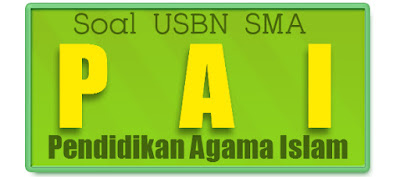 Soal USBN SMA

P A I

Pendidikan Agama Islam